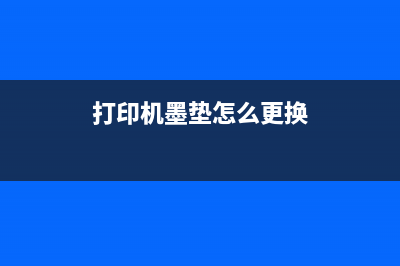 打印机墨垫怎么更换